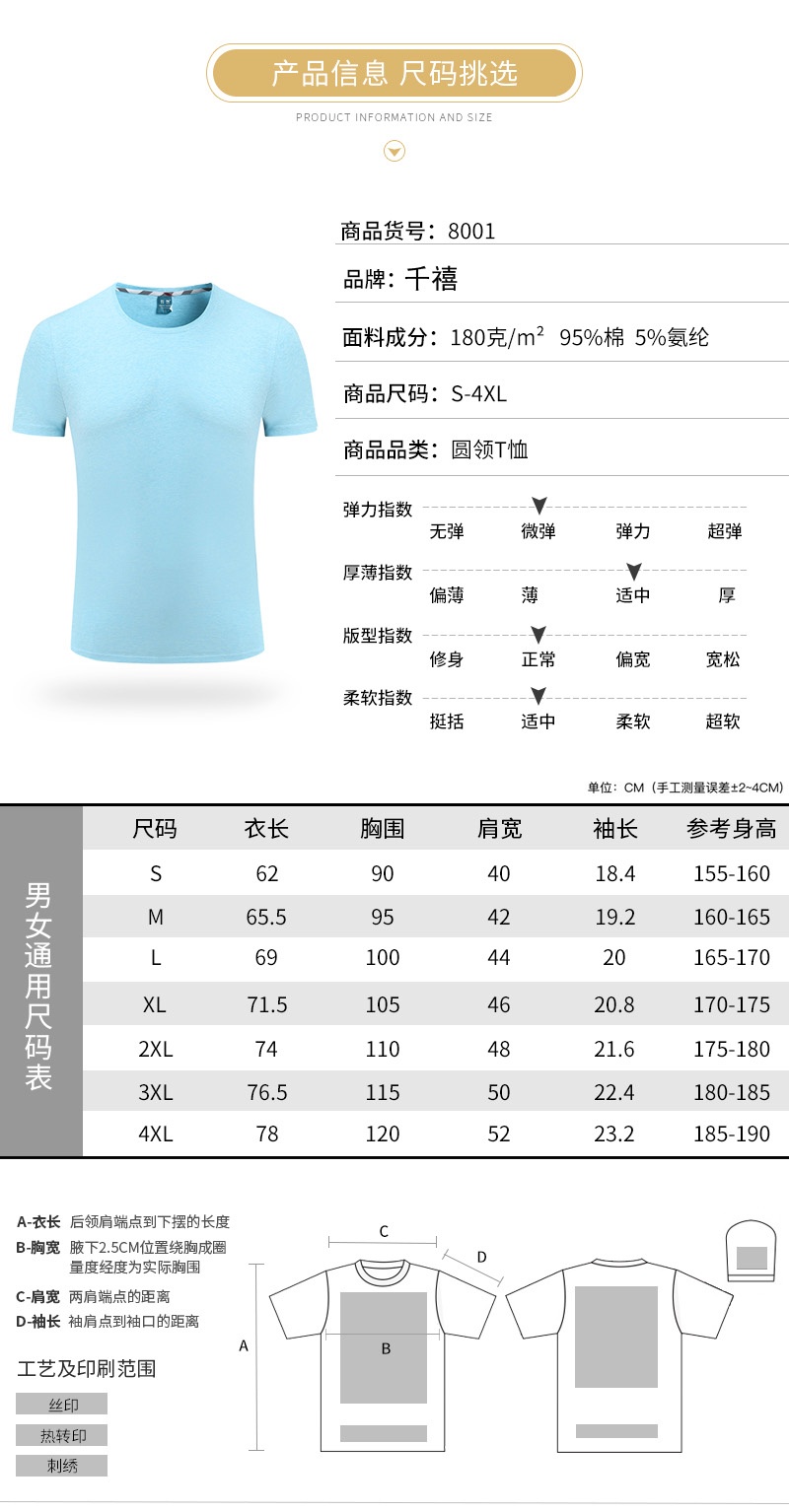 产品信息 尺码挑选

PRODUCT INFORMATION AND SIZE

商品货号：8001

品牌：千禧

面料成分：180克/m² 95%棉 5%氨纶

商品尺码：S-4XL

商品品类：圆领T恤

弹力指数 无弹 微弹 弹力 超弹

厚薄指数 偏薄 薄 适中 厚

版型指数 修身 正常 偏宽 宽松

柔软指数 挺括 适中 柔软 超软

单位：CM（手工测量误差±2~4CM）

男女通用尺码表

| 尺码 | 衣长 | 胸围 | 肩宽 | 袖长 | 参考身高 |
|---|---|---|---|---|---|
| S | 62 | 90 | 40 | 18.4 | 155-160 |
| M | 65.5 | 95 | 42 | 19.2 | 160-165 |
| L | 69 | 100 | 44 | 20 | 165-170 |
| XL | 71.5 | 105 | 46 | 20.8 | 170-175 |
| 2XL | 74 | 110 | 48 | 21.6 | 175-180 |
| 3XL | 76.5 | 115 | 50 | 22.4 | 180-185 |
| 4XL | 78 | 120 | 52 | 23.2 | 185-190 |

A-衣长 后领肩端点到下摆的长度
B-胸宽 腋下2.5CM位置绕胸成圈量度经度为实际胸围
C-肩宽 两肩端点的距离
D-袖长 袖肩点到袖口的距离

工艺及印刷范围
丝印
热转印
刺绣

C
D
A
B